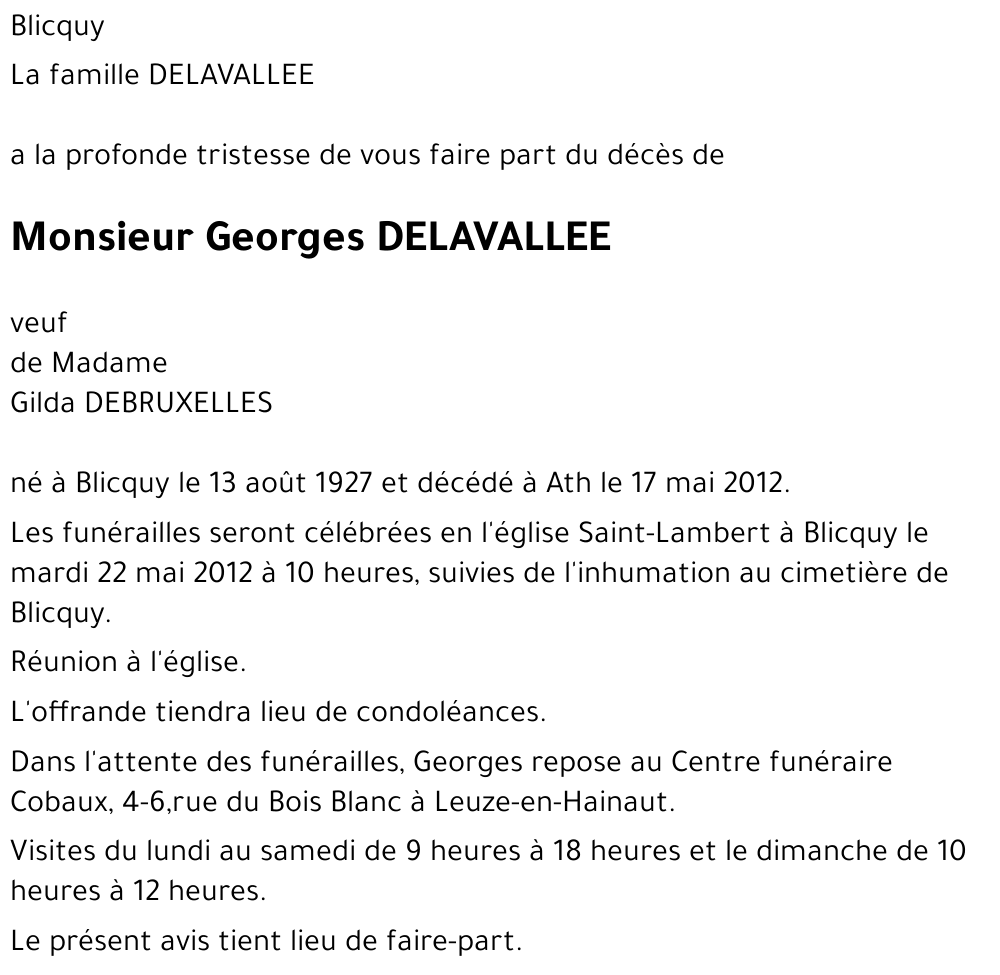 Blicquy

La famille DELAVALLEE

a la profonde tristesse de vous faire part du décès de

Monsieur Georges DELAVALLEE

veuf
de Madame
Gilda DEBRUXELLES

né à Blicquy le 13 août 1927 et décédé à Ath le 17 mai 2012.

Les funérailles seront célébrées en l'église Saint-Lambert à Blicquy le mardi 22 mai 2012 à 10 heures, suivies de l'inhumation au cimetière de Blicquy.

Réunion à l'église.

L'offrande tiendra lieu de condoléances.

Dans l'attente des funérailles, Georges repose au Centre funéraire Cobaux, 4-6,rue du Bois Blanc à Leuze-en-Hainaut.

Visites du lundi au samedi de 9 heures à 18 heures et le dimanche de 10 heures à 12 heures.

Le présent avis tient lieu de faire-part.